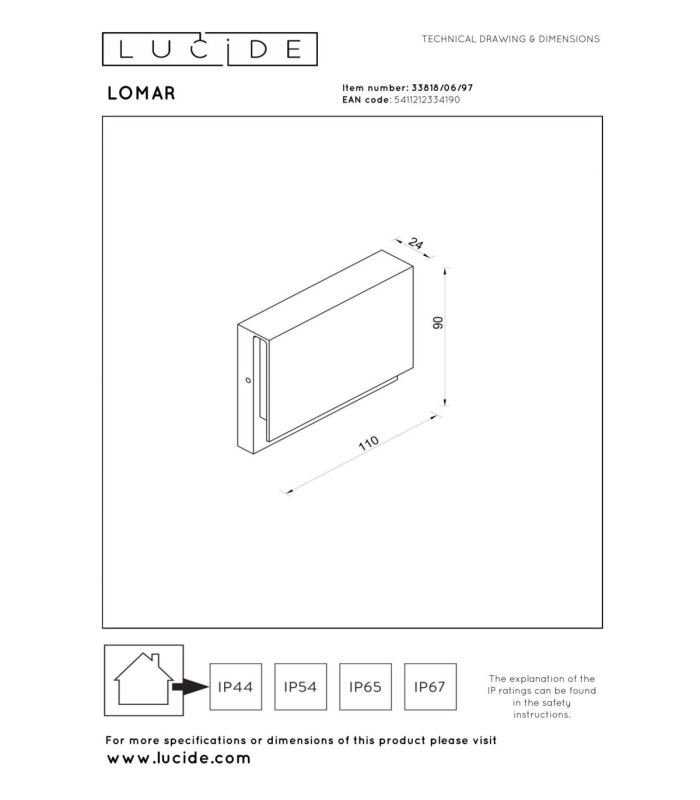 LUCIDE

TECHNICAL DRAWING & DIMENSIONS

LOMAR

Item number: 33818/06/97
EAN code: 5411212334190

24

90

110

IP44

IP54

IP65

IP67

The explanation of the IP ratings can be found in the safety instructions.

For more specifications or dimensions of this product please visit
www.lucide.com